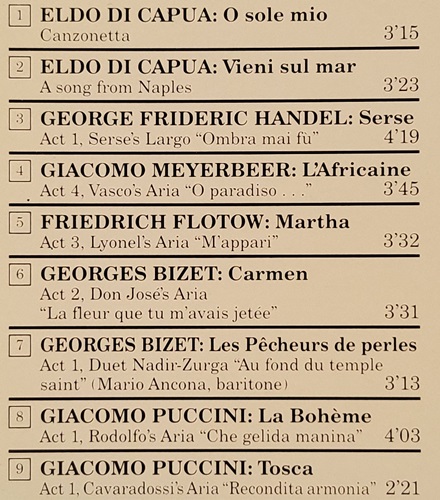 1 ELDO DI CAPUA: O sole mio
Canzonetta 3'15

2 ELDO DI CAPUA: Vieni sul mar
A song from Naples 3'23

3 GEORGE FRIDERIC HANDEL: Serse
Act 1, Serse's Largo "Ombra mai fù" 4'19

4 GIACOMO MEYERBEER: L'Africaine
Act 4, Vasco's Aria "O paradiso . . ." 3'45

5 FRIEDRICH FLOTOW: Martha
Act 3, Lyonel's Aria "M'appari" 3'32

6 GEORGES BIZET: Carmen
Act 2, Don José's Aria
"La fleur que tu m'avais jetée" 3'31

7 GEORGES BIZET: Les Pêcheurs de perles
Act 1, Duet Nadir-Zurga "Au fond du temple saint" (Mario Ancona, baritone) 3'13

8 GIACOMO PUCCINI: La Bohème
Act 1, Rodolfo's Aria "Che gelida manina" 4'03

9 GIACOMO PUCCINI: Tosca
Act 1, Cavaradossi's Aria "Recondita armonia" 2'21